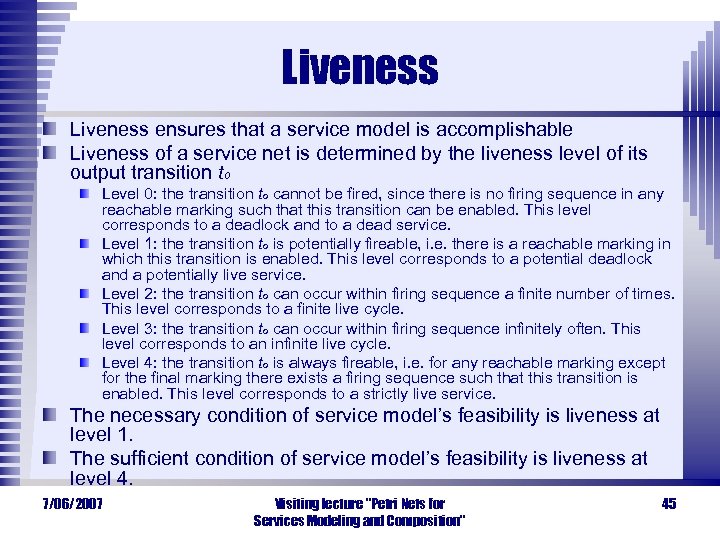 Liveness

Liveness ensures that a service model is accomplishable

Liveness of a service net is determined by the liveness level of its output transition $t_o$

Level 0: the transition $t_o$ cannot be fired, since there is no firing sequence in any reachable marking such that this transition can be enabled. This level corresponds to a deadlock and to a dead service.

Level 1: the transition $t_o$ is potentially fireable, i.e. there is a reachable marking in which this transition is enabled. This level corresponds to a potential deadlock and a potentially live service.

Level 2: the transition $t_o$ can occur within firing sequence a finite number of times. This level corresponds to a finite live cycle.

Level 3: the transition $t_o$ can occur within firing sequence infinitely often. This level corresponds to an infinite live cycle.

Level 4: the transition $t_o$ is always fireable, i.e. for any reachable marking except for the final marking there exists a firing sequence such that this transition is enabled. This level corresponds to a strictly live service.

The necessary condition of service model's feasibility is liveness at level 1.

The sufficient condition of service model's feasibility is liveness at level 4.

7/06/2007

Visiting lecture "Petri Nets for Services Modeling and Composition"

45